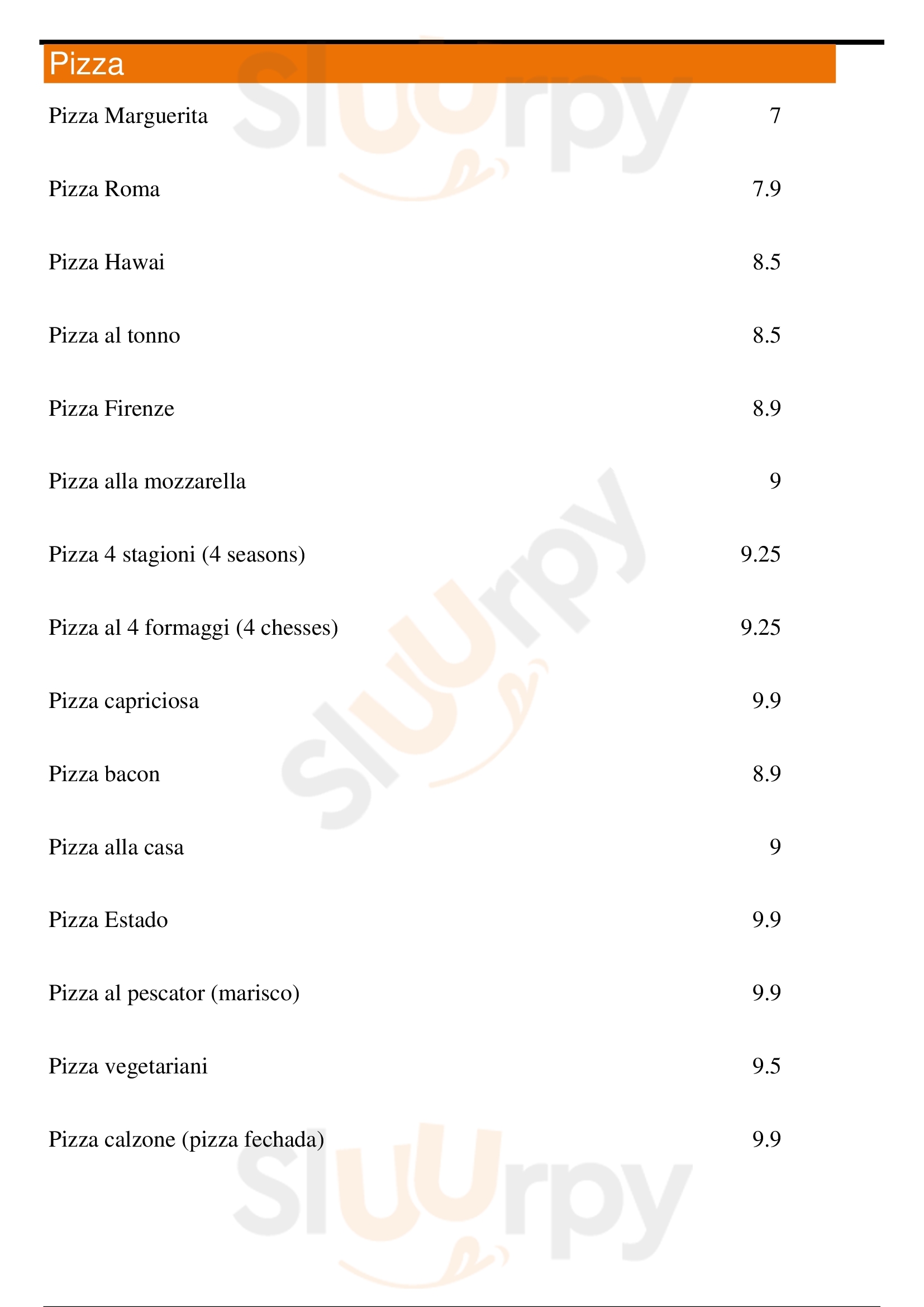 Pizza

Pizza Marguerita 7

Pizza Roma 7.9

Pizza Hawai 8.5

Pizza al tonno 8.5

Pizza Firenze 8.9

Pizza alla mozzarella 9

Pizza 4 stagioni (4 seasons) 9.25

Pizza al 4 formaggi (4 chesses) 9.25

Pizza capriciosa 9.9

Pizza bacon 8.9

Pizza alla casa 9

Pizza Estado 9.9

Pizza al pescator (marisco) 9.9

Pizza vegetariani 9.5

Pizza calzone (pizza fechada) 9.9

Sluurpy